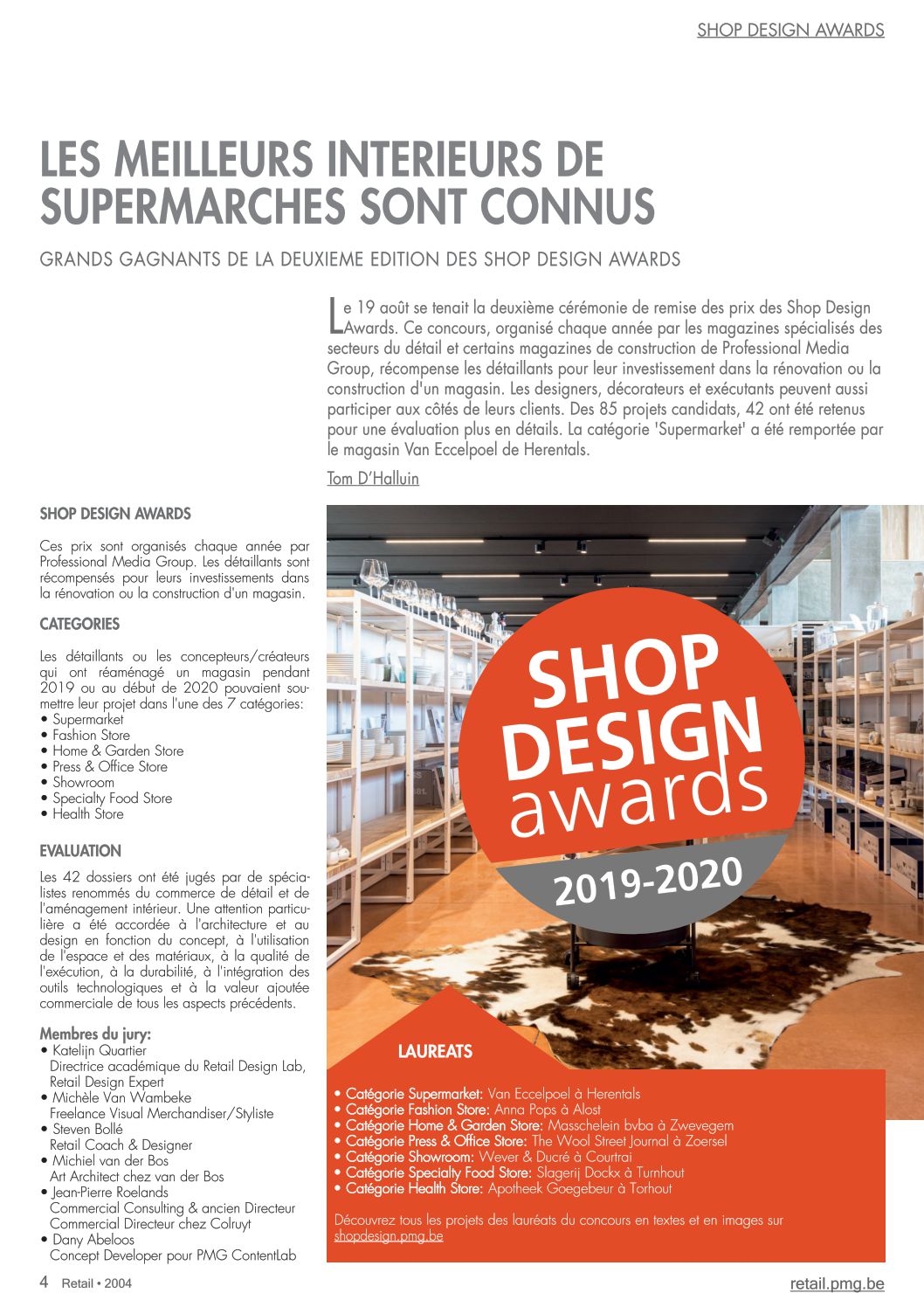 SHOP DESIGN AWARDS

LES MEILLEURS INTERIEURS DE SUPERMARCHES SONT CONNUS

GRANDS GAGNANTS DE LA DEUXIEME EDITION DES SHOP DESIGN AWARDS

Le 19 août se tenait la deuxième cérémonie de remise des prix des Shop Design Awards. Ce concours, organisé chaque année par les magazines spécialisés des secteurs du détail et certains magazines de construction de Professional Media Group, récompense les détaillants pour leur investissement dans la rénovation ou la construction d'un magasin. Les designers, décorateurs et exécutants peuvent aussi participer aux côtés de leurs clients. Des 85 projets candidats, 42 ont été retenus pour une évaluation plus en détails. La catégorie 'Supermarket' a été remportée par le magasin Van Eccelpoel de Herentals.

Tom D'Halluin

SHOP DESIGN AWARDS

Ces prix sont organisés chaque année par Professional Media Group. Les détaillants sont récompensés pour leurs investissements dans la rénovation ou la construction d'un magasin.

CATEGORIES

Les détaillants ou les concepteurs/créateurs qui ont réaménagé un magasin pendant 2019 ou au début de 2020 pouvaient soumettre leur projet dans l'une des 7 catégories:
• Supermarket
• Fashion Store
• Home & Garden Store
• Press & Office Store
• Showroom
• Specialty Food Store
• Health Store

EVALUATION

Les 42 dossiers ont été jugés par de spécialistes renommés du commerce de détail et de l'aménagement intérieur. Une attention particulière a été accordée à l'architecture et au design en fonction du concept, à l'utilisation de l'espace et des matériaux, à la qualité de l'exécution, à la durabilité, à l'intégration des outils technologiques et à la valeur ajoutée commerciale de tous les aspects précédents.

Membres du jury:
• Katelijn Quartier
Directrice académique du Retail Design Lab, Retail Design Expert
• Michèle Van Wambeke
Freelance Visual Merchandiser/Styliste
• Steven Bollé
Retail Coach & Designer
• Michiel van der Bos
Art Architect chez van der Bos
• Jean-Pierre Roelands
Commercial Consulting & ancien Directeur Commercial Directeur chez Colruyt
• Dany Abeloos
Concept Developer pour PMG ContentLab

SHOP DESIGN awards
2019-2020

LAUREATS

• Catégorie Supermarket: Van Eccelpoel à Herentals
• Catégorie Fashion Store: Anna Pops à Alost
• Catégorie Home & Garden Store: Masschelein bvba à Zwevegem
• Catégorie Press & Office Store: The Wool Street Journal à Zoersel
• Catégorie Showroom: Wever & Ducré à Courtrai
• Catégorie Specialty Food Store: Slagerij Dockx à Turnhout
• Catégorie Health Store: Apotheek Goegebeur à Torhout

Découvrez tous les projets des lauréats du concours en textes et en images sur shopdesign.pmg.be

4 Retail • 2004

retail.pmg.be